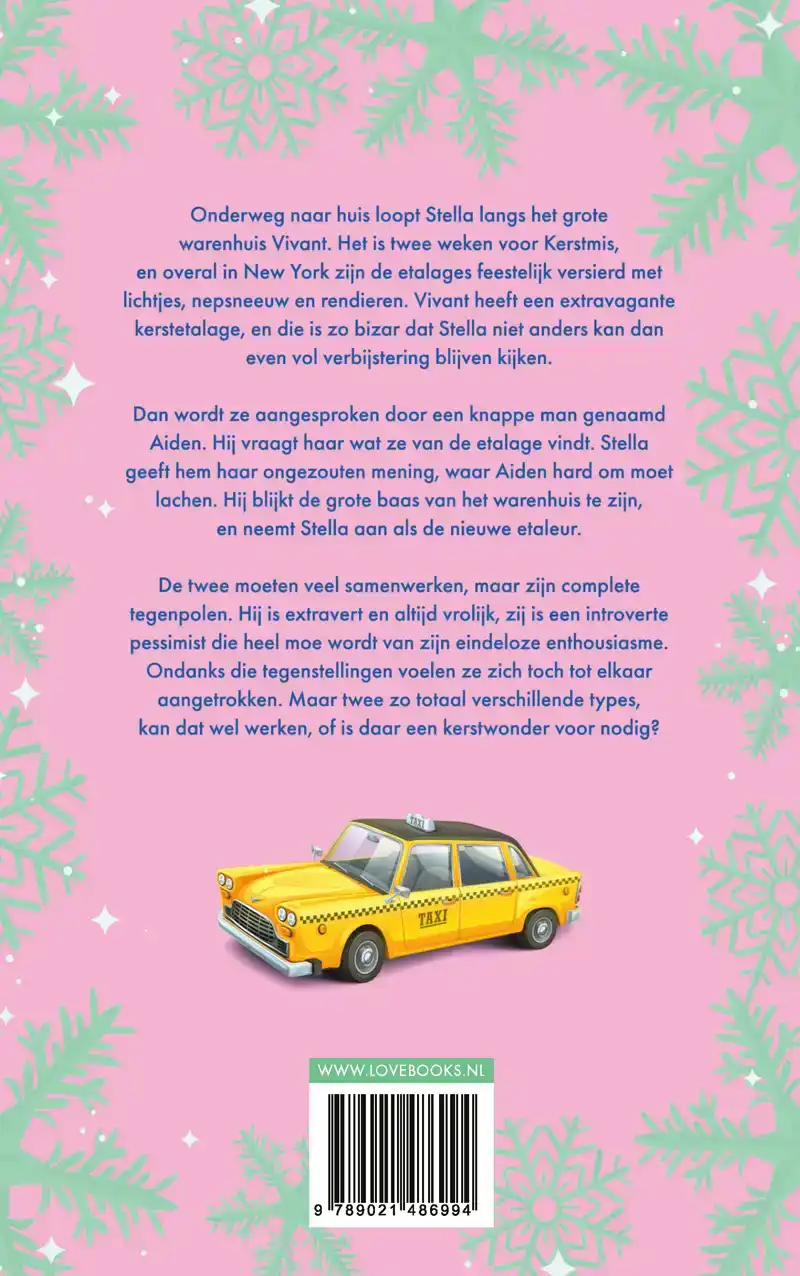 Onderweg naar huis loopt Stella langs het grote warenhuis Vivant. Het is twee weken voor Kerstmis, en overal in New York zijn de etalages feestelijk versierd met lichtjes, nepsneeuw en rendieren. Vivant heeft een extravagante kerstetalage, en die is zo bizar dat Stella niet anders kan dan even vol verbijstering blijven kijken.

Dan wordt ze aangesproken door een knappe man genaamd Aiden. Hij vraagt haar wat ze van de etalage vindt. Stella geeft hem haar ongezouten mening, waar Aiden hard om moet lachen. Hij blijkt de grote baas van het warenhuis te zijn, en neemt Stella aan als de nieuwe etaleur.

De twee moeten veel samenwerken, maar zijn complete tegenpolen. Hij is extravert en altijd vrolijk, zij is een introverte pessimist die heel moe wordt van zijn eindeloze enthousiasme. Ondanks die tegenstellingen voelen ze zich toch tot elkaar aangetrokken. Maar twee zo totaal verschillende types, kan dat wel werken, of is daar een kerstwonder voor nodig?

TAXI

TAXI

WWW.LOVEBOOKS.NL

9 789021 486994